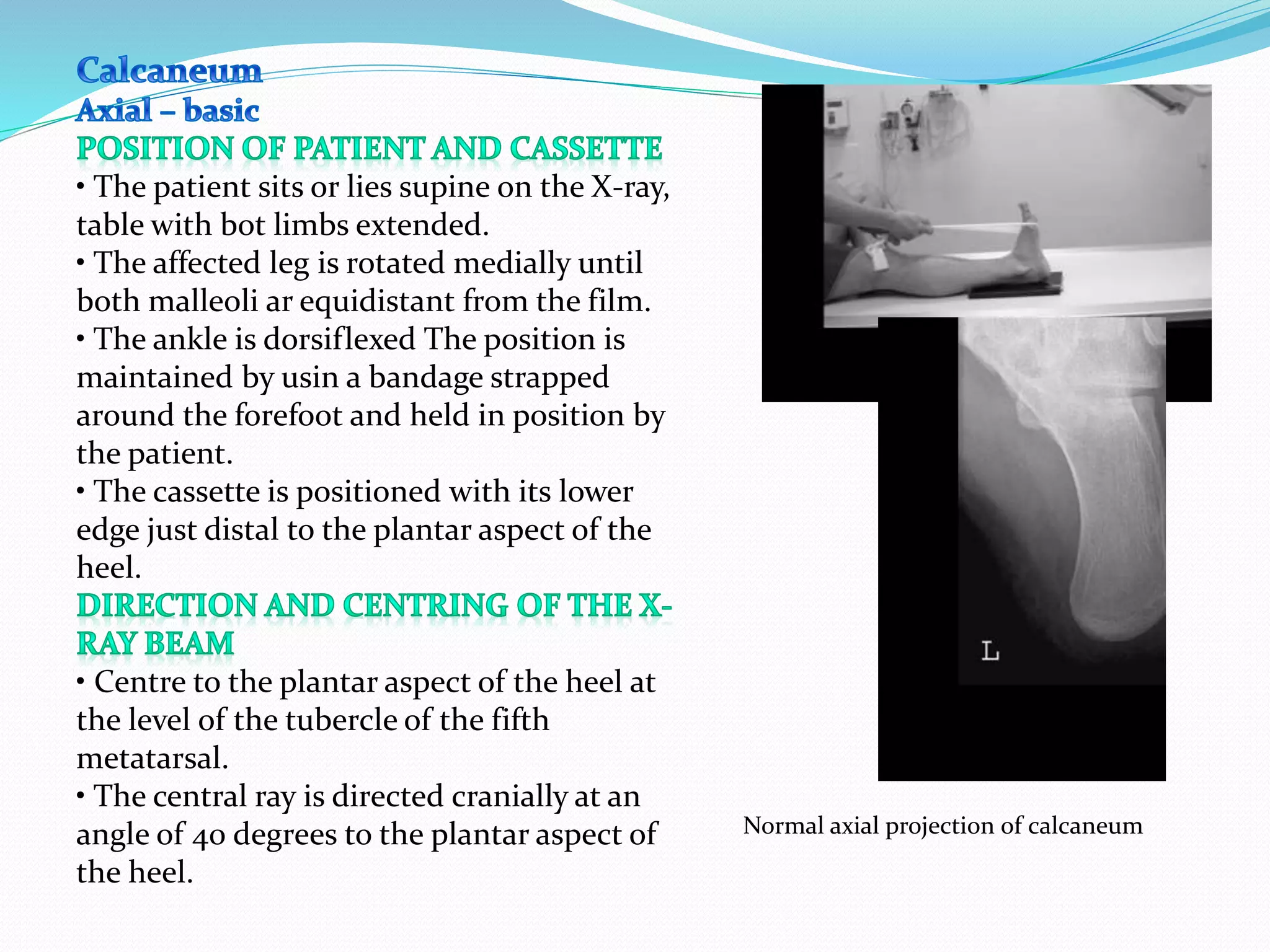 Calcaneum
Axial – basic
POSITION OF PATIENT AND CASSETTE
• The patient sits or lies supine on the X-ray, table with bot limbs extended.
• The affected leg is rotated medially until both malleoli ar equidistant from the film.
• The ankle is dorsiflexed The position is maintained by usin a bandage strapped around the forefoot and held in position by the patient.
• The cassette is positioned with its lower edge just distal to the plantar aspect of the heel.
DIRECTION AND CENTRING OF THE X-RAY BEAM
• Centre to the plantar aspect of the heel at the level of the tubercle of the fifth metatarsal.
• The central ray is directed cranially at an angle of 40 degrees to the plantar aspect of the heel.

L

Normal axial projection of calcaneum